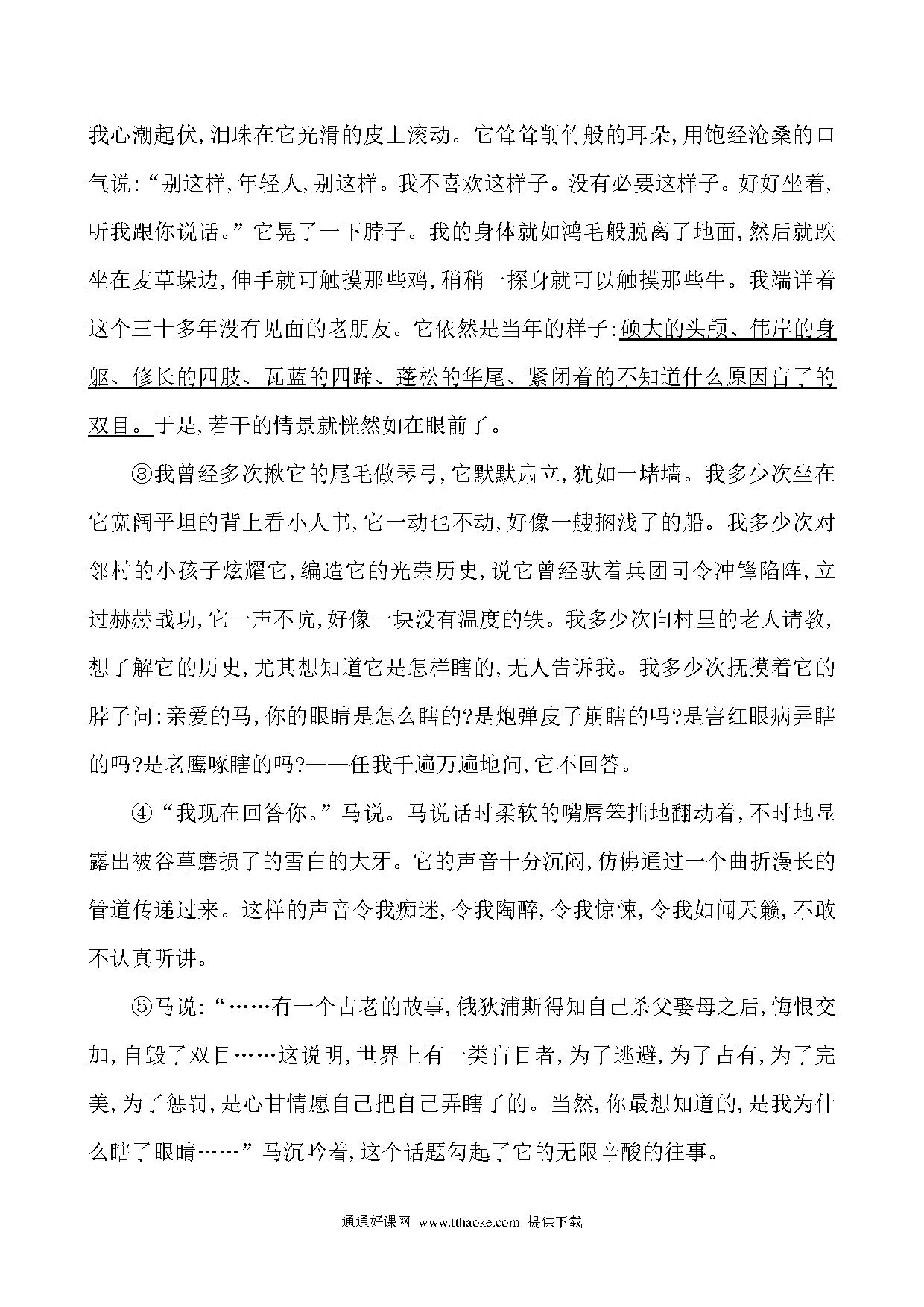 我心潮起伏,泪珠在它光滑的皮上滚动。它耸耸削竹般的耳朵,用饱经沧桑的口气说:“别这样,年轻人,别这样。我不喜欢这样子。没有必要这样子。好好坐着,听我跟你说话。”它晃了一下脖子。我的身体就如鸿毛般脱离了地面,然后就跌坐在麦草垛边,伸手就可触摸那些鸡,稍稍一探身就可以触摸那些牛。我端详着这个三十多年没有见面的老朋友。它依然是当年的样子:硕大的头颅、伟岸的身躯、修长的四肢、瓦蓝的四蹄、蓬松的华尾、紧闭着的不知道什么原因盲了的双目。于是,若干的情景就恍然如在眼前了。

③我曾经多次揪它的尾毛做琴弓,它默默肃立,犹如一堵墙。我多少次坐在它宽阔平坦的背上看小人书,它一动也不动,好像一艘搁浅了的船。我多少次对邻村的小孩子炫耀它,编造它的光荣历史,说它曾经驮着兵团司令冲锋陷阵,立过赫赫战功,它一声不吭,好像一块没有温度的铁。我多少次向村里的老人请教,想了解它的历史,尤其想知道它是怎样瞎的,无人告诉我。我多少次抚摸着它的脖子问:亲爱的马,你的眼睛是怎么瞎的?是炮弹皮子崩瞎的吗?是害红眼病弄瞎的吗?是老鹰啄瞎的吗?——任我千遍万遍地问,它不回答。

④“我现在回答你。”马说。马说话时柔软的嘴唇笨拙地翻动着,不时地显露出被谷草磨损了的雪白的大牙。它的声音十分沉闷,仿佛通过一个曲折漫长的管道传递过来。这样的声音令我痴迷,令我陶醉,令我惊悚,令我如闻天籁,不敢不认真听讲。

⑤马说:“……有一个古老的故事,俄狄浦斯得知自己杀父娶母之后,悔恨交加,自毁了双目……这说明,世界上有一类盲目者,为了逃避,为了占有,为了完美,为了惩罚,是心甘情愿自己把自己弄瞎了的。当然,你最想知道的,是我为什么瞎了眼睛……”马沉吟着,这个话题勾起了它的无限辛酸的往事。

通通好课网 www.tthaoke.com 提供下载